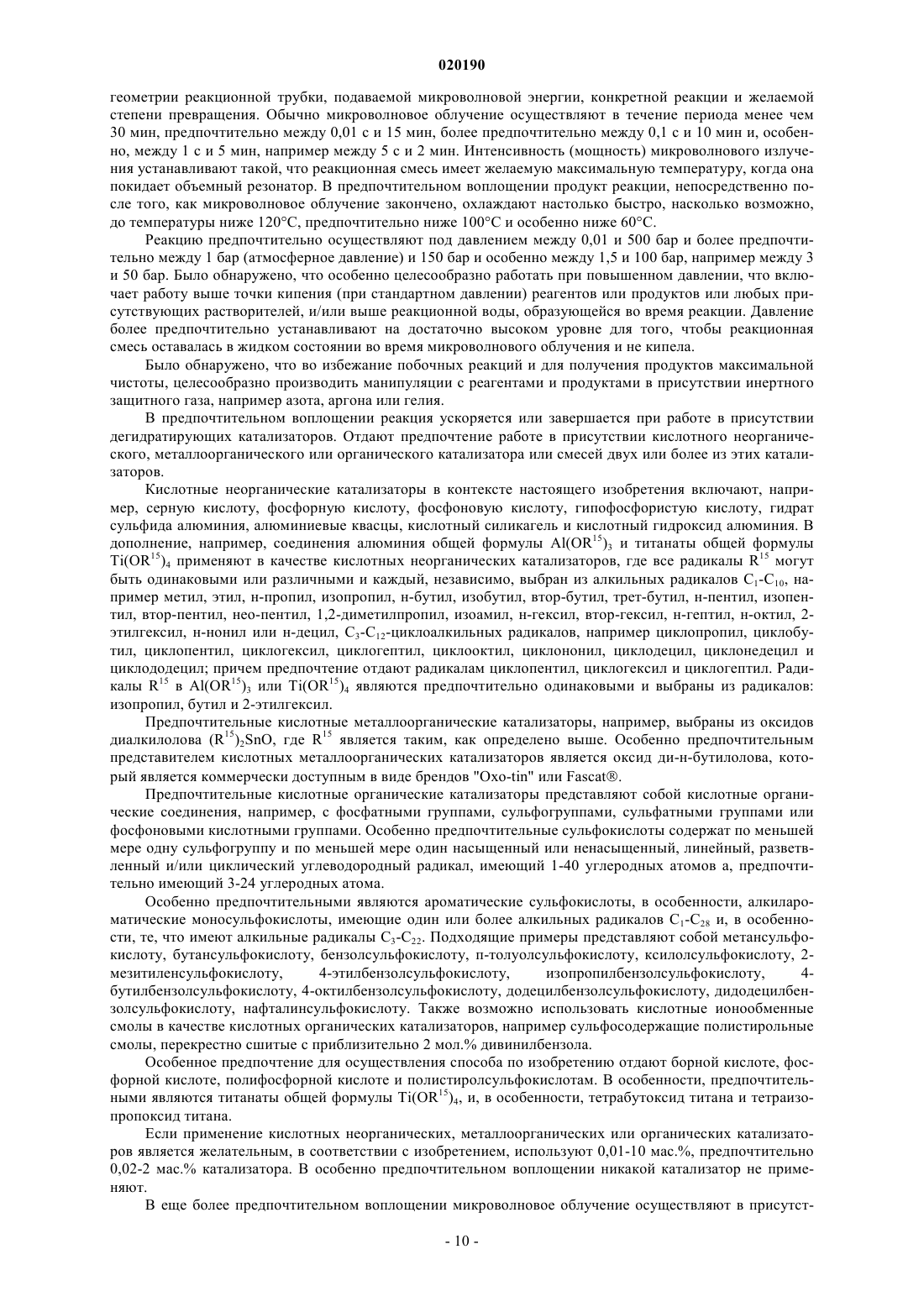 020190

геометрии реакционной трубки, подаваемой микроволновой энергии, конкретной реакции и желаемой степени превращения. Обычно микроволновое облучение осуществляют в течение периода менее чем 30 мин, предпочтительно между 0,01 с и 15 мин, более предпочтительно между 0,1 с и 10 мин и, особенно, между 1 с и 5 мин, например между 5 с и 2 мин. Интенсивность (мощность) микроволнового излучения устанавливают такой, что реакционная смесь имеет желаемую максимальную температуру, когда она покидает объемный резонатор. В предпочтительном воплощении продукт реакции, непосредственно после того, как микроволновое облучение закончено, охлаждают настолько быстро, насколько возможно, до температуры ниже 120°C, предпочтительно ниже 100°C и особенно ниже 60°C.

Реакцию предпочтительно осуществляют под давлением между 0,01 и 500 бар и более предпочтительно между 1 бар (атмосферное давление) и 150 бар и особенно между 1,5 и 100 бар, например между 3 и 50 бар. Было обнаружено, что особенно целесообразно работать при повышенном давлении, что включает работу выше точки кипения (при стандартном давлении) реагентов или продуктов или любых присутствующих растворителей, и/или выше реакционной воды, образующейся во время реакции. Давление более предпочтительно устанавливают на достаточно высоком уровне для того, чтобы реакционная смесь оставалась в жидком состоянии во время микроволнового облучения и не кипела.

Было обнаружено, что во избежание побочных реакций и для получения продуктов максимальной чистоты, целесообразно производить манипуляции с реагентами и продуктами в присутствии инертного защитного газа, например азота, аргона или гелия.

В предпочтительном воплощении реакция ускоряется или завершается при работе в присутствии дегидратирующих катализаторов. Отдают предпочтение работе в присутствии кислотного неорганического, металлоорганического или органического катализатора или смесей двух или более из этих катализаторов.

Кислотные неорганические катализаторы в контексте настоящего изобретения включают, например, серную кислоту, фосфорную кислоту, фосфоновую кислоту, гипофосфористую кислоту, гидрат сульфида алюминия, алюминиевые квасцы, кислотный силикагель и кислотный гидроксид алюминия. В дополнение, например, соединения алюминия общей формулы $Al(OR^{15})_3$ и титанаты общей формулы $Ti(OR^{15})_4$ применяют в качестве кислотных неорганических катализаторов, где все радикалы $R^{15}$ могут быть одинаковыми или различными и каждый, независимо, выбран из алкильных радикалов $C_1$-$C_{10}$, например метил, этил, н-пропил, изопропил, н-бутил, изобутил, втор-бутил, трет-бутил, н-пентил, изопентил, втор-пентил, нео-пентил, 1,2-диметилпропил, изоамил, н-гексил, втор-гексил, н-гептил, н-октил, 2-этилгексил, н-нонил или н-децил, $C_3$-$C_{12}$-циклоалкильных радикалов, например циклопропил, циклобутил, циклопентил, циклогексил, циклогептил, циклооктил, циклононил, циклодецил, циклонедецил и циклододецил; причем предпочтение отдают радикалам циклопентил, циклогексил и циклогептил. Радикалы $R^{15}$ в $Al(OR^{15})_3$ или $Ti(OR^{15})_4$ являются предпочтительно одинаковыми и выбраны из радикалов: изопропил, бутил и 2-этилгексил.

Предпочтительные кислотные металлоорганические катализаторы, например, выбраны из оксидов диалкилолова $(R^{15})_2SnO$, где $R^{15}$ является таким, как определено выше. Особенно предпочтительным представителем кислотных металлоорганических катализаторов является оксид ди-н-бутилолова, который является коммерчески доступным в виде брендов "Oxo-tin" или Fascat®.

Предпочтительные кислотные органические катализаторы представляют собой кислотные органические соединения, например, с фосфатными группами, сульфогруппами, сульфатными группами или фосфоновыми кислотными группами. Особенно предпочтительные сульфокислоты содержат по меньшей мере одну сульфогруппу и по меньшей мере один насыщенный или ненасыщенный, линейный, разветвленный и/или циклический углеводородный радикал, имеющий 1-40 углеродных атомов а, предпочтительно имеющий 3-24 углеродных атома.

Особенно предпочтительными являются ароматические сульфокислоты, в особенности, алкилароматические моносульфокислоты, имеющие один или более алкильных радикалов $C_1$-$C_{28}$ и, в особенности, те, что имеют алкильные радикалы $C_3$-$C_{22}$. Подходящие примеры представляют собой метансульфокислоту, бутансульфокислоту, бензолсульфокислоту, п-толуолсульфокислоту, ксилолсульфокислоту, 2-мезитиленсульфокислоту, 4-этилбензолсульфокислоту, изопропилбензолсульфокислоту, 4-бутилбензолсульфокислоту, 4-октилбензолсульфокислоту, додецилбензолсульфокислоту, дидодецилбензолсульфокислоту, нафталинсульфокислоту. Также возможно использовать кислотные ионообменные смолы в качестве кислотных органических катализаторов, например сульфосодержащие полистирольные смолы, перекрестно сшитые с приблизительно 2 мол.% дивинилбензола.

Особенное предпочтение для осуществления способа по изобретению отдают борной кислоте, фосфорной кислоте, полифосфорной кислоте и полистиролсульфокислотам. В особенности, предпочтительными являются титанаты общей формулы $Ti(OR^{15})_4$, и, в особенности, тетрабутоксид титана и тетраизопропоксид титана.

Если применение кислотных неорганических, металлоорганических или органических катализаторов является желательным, в соответствии с изобретением, используют 0,01-10 мас.%, предпочтительно 0,02-2 мас.% катализатора. В особенно предпочтительном воплощении никакой катализатор не применяют.

В еще более предпочтительном воплощении микроволновое облучение осуществляют в присутст-

- 10 -